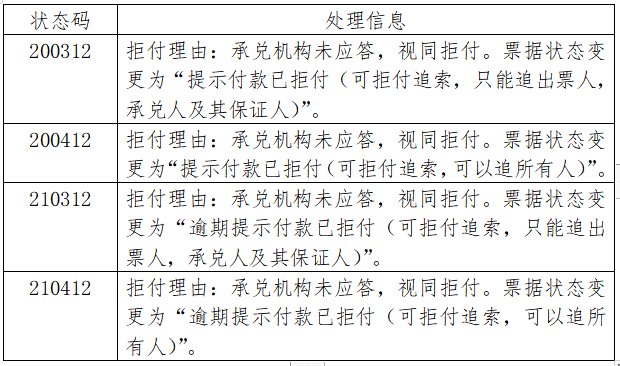 | 状态码 | 处理信息 |
|---|---|
| 200312 | 拒付理由：承兑机构未应答，视同拒付。票据状态变更为“提示付款已拒付（可拒付追索，只能追出票人，承兑人及其保证人)”。 |
| 200412 | 拒付理由：承兑机构未应答，视同拒付。票据状态变更为“提示付款已拒付(可拒付追索,可以追所有人)”。 |
| 210312 | 拒付理由：承兑机构未应答，视同拒付。票据状态变更为“逾期提示付款已拒付（可拒付追索，只能追出票人，承兑人及其保证人)”。 |
| 210412 | 拒付理由：承兑机构未应答，视同拒付。票据状态变更为“逾期提示付款已拒付（可拒付追索，可以追所有人)”。 |